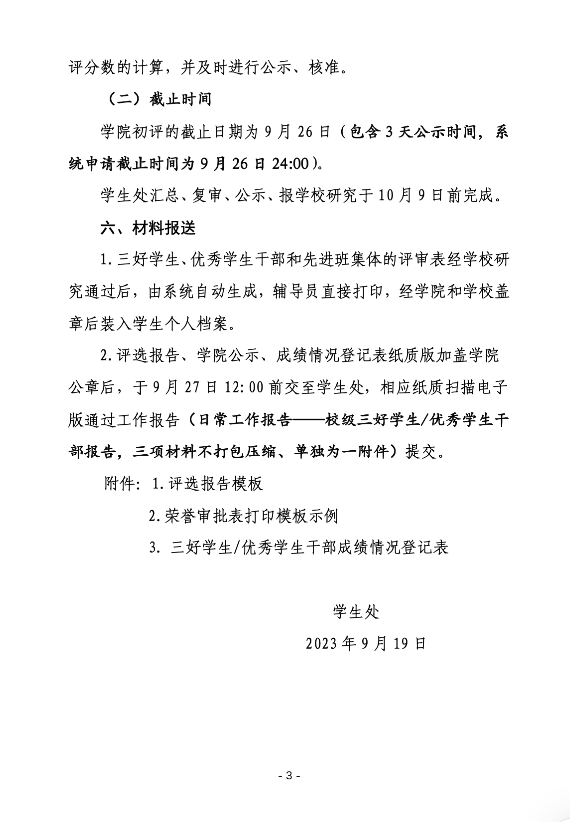 评分数的计算，并及时进行公示、核准。

（二）截止时间

学院初评的截止日期为 9 月 26 日（包含 3 天公示时间，系统申请截止时间为 9 月 26 日 24:00）。

学生处汇总、复审、公示、报学校研究于 10 月 9 日前完成。

六、材料报送

1. 三好学生、优秀学生干部和先进班集体的评审表经学校研究通过后，由系统自动生成，辅导员直接打印，经学院和学校盖章后装入学生个人档案。

2. 评选报告、学院公示、成绩情况登记表纸质版加盖学院公章后，于 9 月 27 日 12:00 前交至学生处，相应纸质扫描电子版通过工作报告（日常工作报告——校级三好学生/优秀学生干部报告，三项材料不打包压缩、单独为一附件）提交。

附件：1. 评选报告模板

2. 荣誉审批表打印模板示例

3. 三好学生/优秀学生干部成绩情况登记表

学生处

2023 年 9 月 19 日

- 3 -